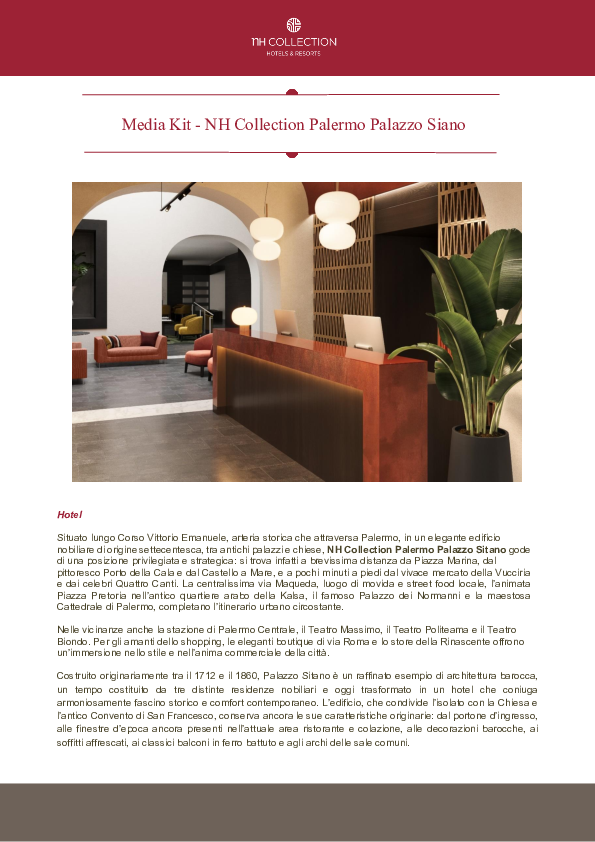 NH COLLECTION
HOTELS & RESORTS

Media Kit - NH Collection Palermo Palazzo Siano

Hotel

Situato lungo Corso Vittorio Emanuele, arteria storica che attraversa Palermo, in un elegante edificio nobiliare di origine settecentesca, tra antichi palazzi e chiese, NH Collection Palermo Palazzo Sitano gode di una posizione privilegiata e strategica: si trova infatti a brevissima distanza da Piazza Marina, dal pittoresco Porto della Cala e dal Castello a Mare, e a pochi minuti a piedi dal vivace mercato della Vucciria e dai celebri Quattro Canti. La centralissima via Maqueda, luogo di movida e street food locale, l'animata Piazza Pretoria nell'antico quartiere arabo della Kalsa, il famoso Palazzo dei Normanni e la maestosa Cattedrale di Palermo, completano l'itinerario urbano circostante.

Nelle vicinanze anche la stazione di Palermo Centrale, il Teatro Massimo, il Teatro Politeama e il Teatro Biondo. Per gli amanti dello shopping, le eleganti boutique di via Roma e lo store della Rinascente offrono un'immersione nello stile e nell'anima commerciale della città.

Costruito originariamente tra il 1712 e il 1860, Palazzo Sitano è un raffinato esempio di architettura barocca, un tempo costituito da tre distinte residenze nobiliari e oggi trasformato in un hotel che coniuga armoniosamente fascino storico e comfort contemporaneo. L'edificio, che condivide l'isolato con la Chiesa e l'antico Convento di San Francesco, conserva ancora le sue caratteristiche originarie: dal portone d'ingresso, alle finestre d'epoca ancora presenti nell'attuale area ristorante e colazione, alle decorazioni barocche, ai soffitti affrescati, ai classici balconi in ferro battuto e agli archi delle sale comuni.